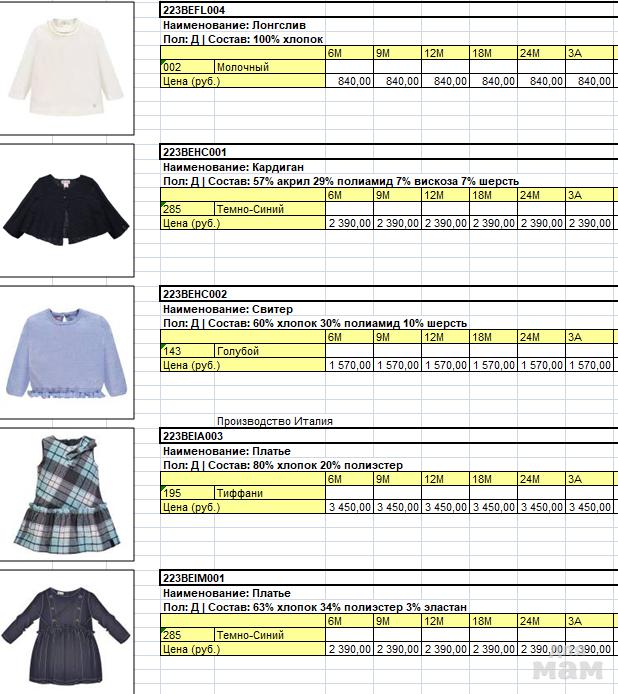 223BEFL004
Наименование: Лонгслив
Пол: Д | Состав: 100% хлопок

| | | 6M | 9M | 12M | 18M | 24M | 3A |
|---|---|---|---|---|---|---|---|
| 002 | Молочный | | | | | | |
| Цена (руб.) | | 840,00 | 840,00 | 840,00 | 840,00 | 840,00 | 840,00 |

223BEHC001
Наименование: Кардиган
Пол: Д | Состав: 57% акрил 29% полиамид 7% вискоза 7% шерсть

| | | 6M | 9M | 12M | 18M | 24M | 3A |
|---|---|---|---|---|---|---|---|
| 285 | Темно-Синий | | | | | | |
| Цена (руб.) | | 2 390,00 | 2 390,00 | 2 390,00 | 2 390,00 | 2 390,00 | 2 390,00 |

223BEHC002
Наименование: Свитер
Пол: Д | Состав: 60% хлопок 30% полиамид 10% шерсть

| | | 6M | 9M | 12M | 18M | 24M | 3A |
|---|---|---|---|---|---|---|---|
| 143 | Голубой | | | | | | |
| Цена (руб.) | | 1 570,00 | 1 570,00 | 1 570,00 | 1 570,00 | 1 570,00 | 1 570,00 |

Производство Италия

223BEIA003
Наименование: Платье
Пол: Д | Состав: 80% хлопок 20% полиэстер

| | | 6M | 9M | 12M | 18M | 24M | 3A |
|---|---|---|---|---|---|---|---|
| 195 | Тиффани | | | | | | |
| Цена (руб.) | | 3 450,00 | 3 450,00 | 3 450,00 | 3 450,00 | 3 450,00 | 3 450,00 |

223BEIM001
Наименование: Платье
Пол: Д | Состав: 63% хлопок 34% полиэстер 3% эластан

| | | 6M | 9M | 12M | 18M | 24M | 3A |
|---|---|---|---|---|---|---|---|
| 285 | Темно-Синий | | | | | | |
| Цена (руб.) | | 2 390,00 | 2 390,00 | 2 390,00 | 2 390,00 | 2 390,00 | 2 390,00 |

мам